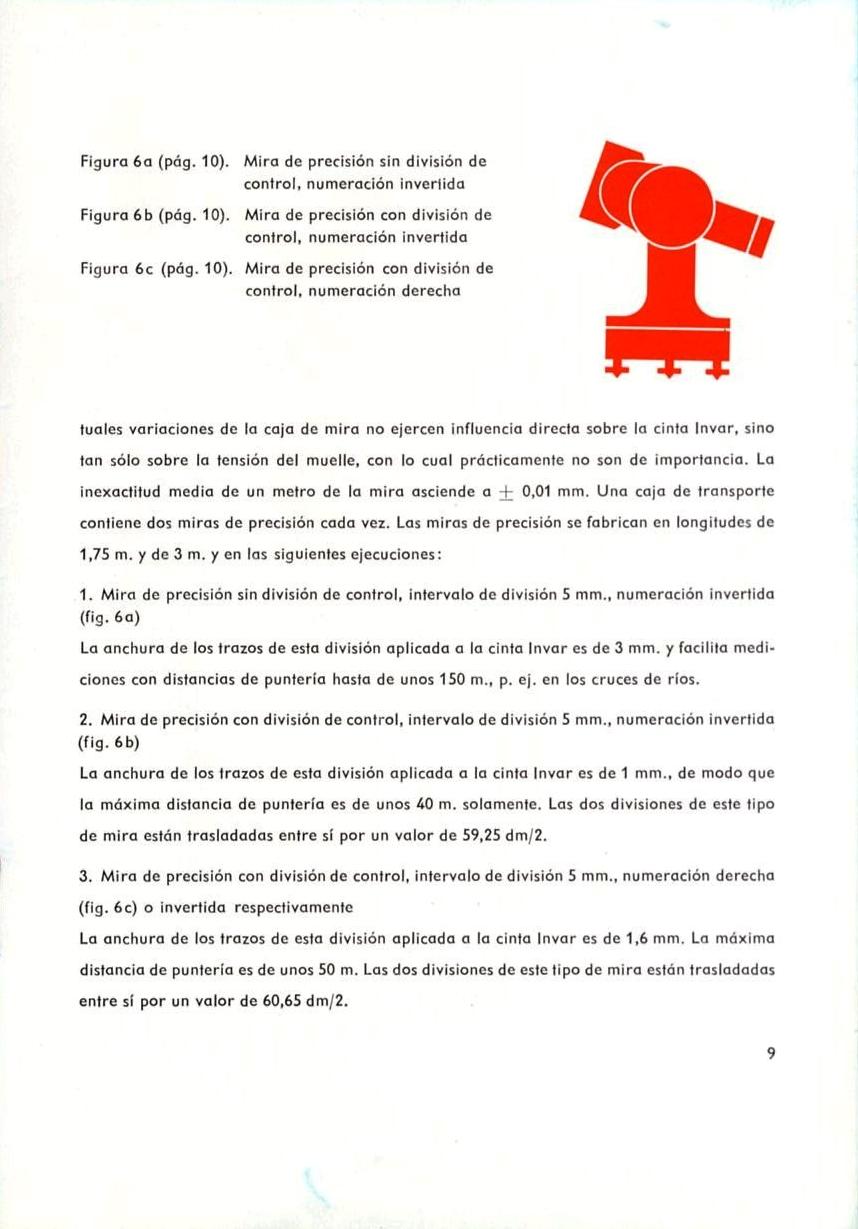 Figura 6a (pág. 10). Mira de precisión sin división de control, numeración invertida

Figura 6b (pág. 10). Mira de precisión con división de control, numeración invertida

Figura 6c (pág. 10). Mira de precisión con división de control, numeración derecha

tuales variaciones de la caja de mira no ejercen influencia directa sobre la cinta Invar, sino tan sólo sobre la tensión del muelle, con lo cual prácticamente no son de importancia. La inexactitud media de un metro de la mira asciende a $\pm$ 0,01 mm. Una caja de transporte contiene dos miras de precisión cada vez. Las miras de precisión se fabrican en longitudes de 1,75 m. y de 3 m. y en las siguientes ejecuciones:

1. Mira de precisión sin división de control, intervalo de división 5 mm., numeración invertida (fig. 6a)
La anchura de los trazos de esta división aplicada a la cinta Invar es de 3 mm. y facilita mediciones con distancias de puntería hasta de unos 150 m., p. ej. en los cruces de ríos.

2. Mira de precisión con división de control, intervalo de división 5 mm., numeración invertida (fig. 6b)
La anchura de los trazos de esta división aplicada a la cinta Invar es de 1 mm., de modo que la máxima distancia de puntería es de unos 40 m. solamente. Las dos divisiones de este tipo de mira están trasladadas entre sí por un valor de 59,25 dm/2.

3. Mira de precisión con división de control, intervalo de división 5 mm., numeración derecha (fig. 6c) o invertida respectivamente
La anchura de los trazos de esta división aplicada a la cinta Invar es de 1,6 mm. La máxima distancia de puntería es de unos 50 m. Las dos divisiones de este tipo de mira están trasladadas entre sí por un valor de 60,65 dm/2.

9